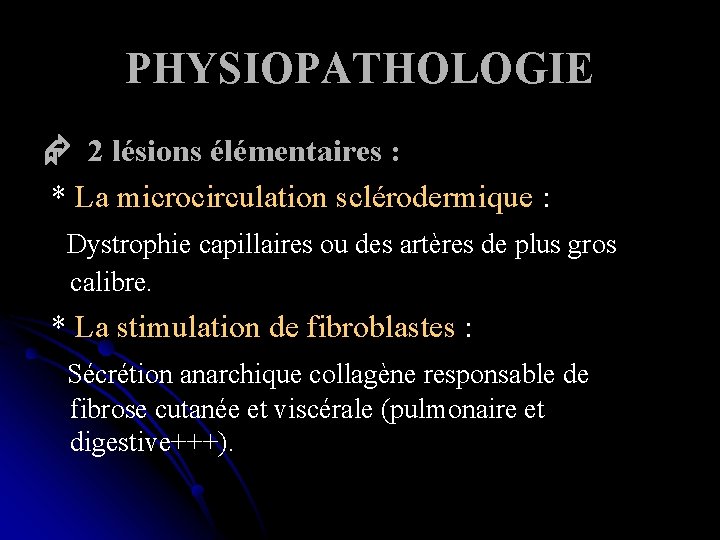 PHYSIOPATHOLOGIE

2 lésions élémentaires :

* La microcirculation sclérodermique :

Dystrophie capillaires ou des artères de plus gros calibre.

* La stimulation de fibroblastes :

Sécrétion anarchique collagène responsable de fibrose cutanée et viscérale (pulmonaire et digestive+++).